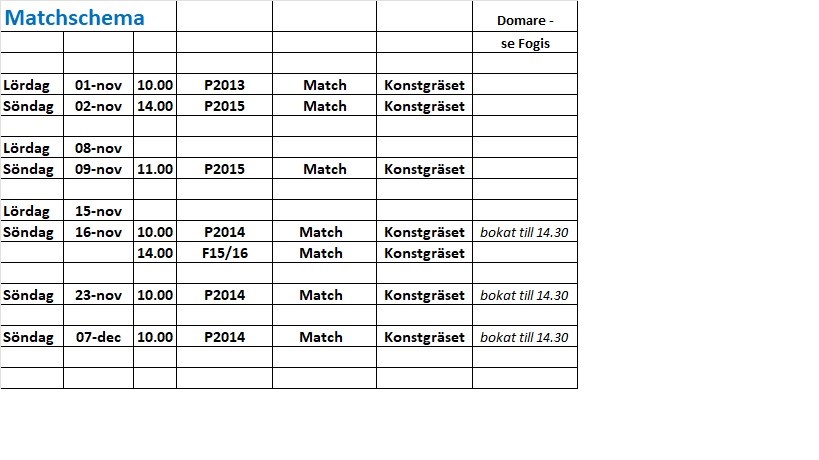 | Matchschema | | | | | | Domare - |
|---|---|---|---|---|---|---|
| | | | | | | se Fogis |
| | | | | | | |
| Lördag | 01-nov | 10.00 | P2013 | Match | Konstgräset | |
| Söndag | 02-nov | 14.00 | P2015 | Match | Konstgräset | |
| | | | | | | |
| Lördag | 08-nov | | | | | |
| Söndag | 09-nov | 11.00 | P2015 | Match | Konstgräset | |
| | | | | | | |
| Lördag | 15-nov | | | | | |
| Söndag | 16-nov | 10.00 | P2014 | Match | Konstgräset | bokat till 14.30 |
| | | 14.00 | F15/16 | Match | Konstgräset | |
| | | | | | | |
| Söndag | 23-nov | 10.00 | P2014 | Match | Konstgräset | bokat till 14.30 |
| | | | | | | |
| Söndag | 07-dec | 10.00 | P2014 | Match | Konstgräset | bokat till 14.30 |
| | | | | | | |
| | | | | | | |